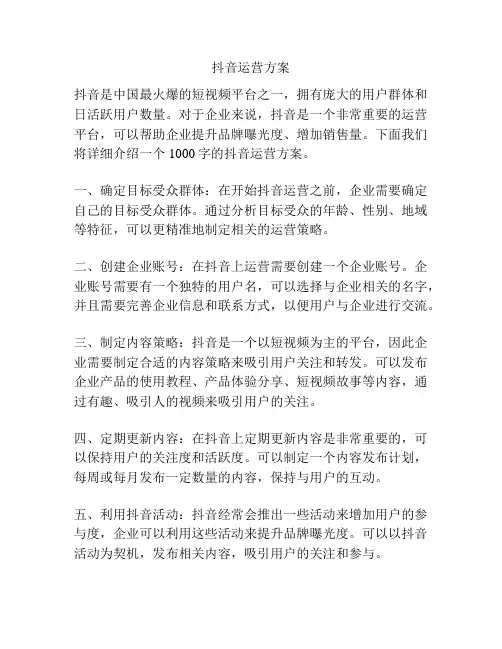 抖音运营方案

抖音是中国最火爆的短视频平台之一，拥有庞大的用户群体和日活跃用户数量。对于企业来说，抖音是一个非常重要的运营平台，可以帮助企业提升品牌曝光度、增加销售量。下面我们将详细介绍一个 1000 字的抖音运营方案。

一、确定目标受众群体：在开始抖音运营之前，企业需要确定自己的目标受众群体。通过分析目标受众的年龄、性别、地域等特征，可以更精准地制定相关的运营策略。

二、创建企业账号：在抖音上运营需要创建一个企业账号。企业账号需要有一个独特的用户名，可以选择与企业相关的名字，并且需要完善企业信息和联系方式，以便用户与企业进行交流。

三、制定内容策略：抖音是一个以短视频为主的平台，因此企业需要制定合适的内容策略来吸引用户关注和转发。可以发布企业产品的使用教程、产品体验分享、短视频故事等内容，通过有趣、吸引人的视频来吸引用户的关注。

四、定期更新内容：在抖音上定期更新内容是非常重要的，可以保持用户的关注度和活跃度。可以制定一个内容发布计划，每周或每月发布一定数量的内容，保持与用户的互动。

五、利用抖音活动：抖音经常会推出一些活动来增加用户的参与度，企业可以利用这些活动来提升品牌曝光度。可以以抖音活动为契机，发布相关内容，吸引用户的关注和参与。